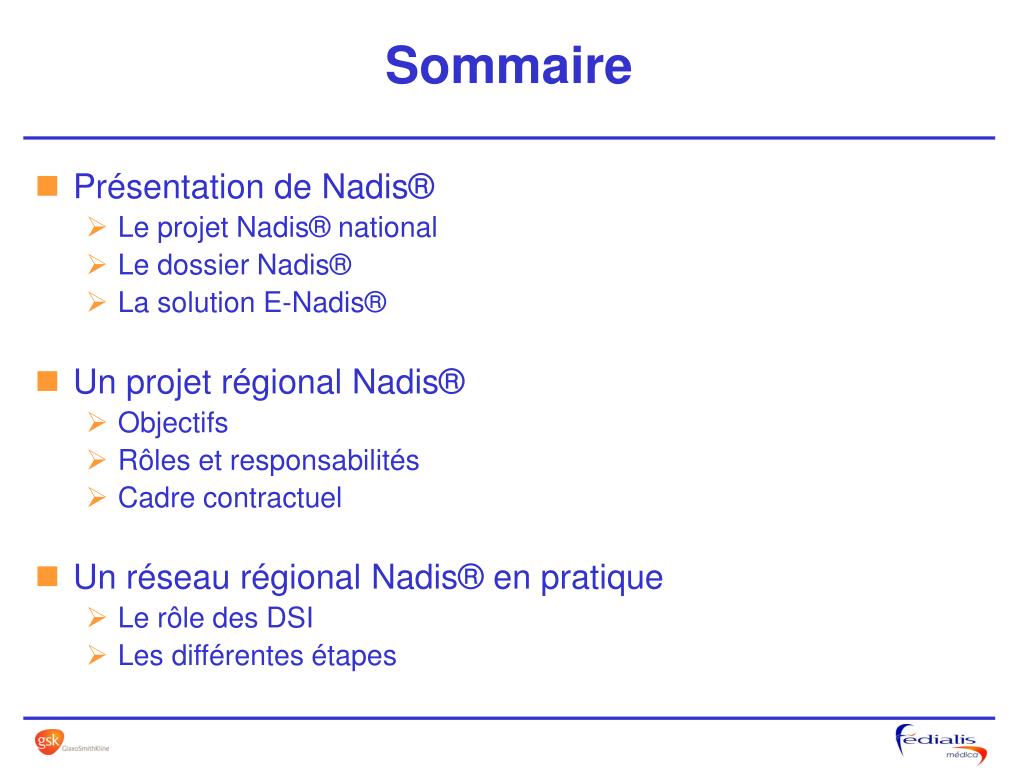 Sommaire

Présentation de Nadis®
Le projet Nadis® national
Le dossier Nadis®
La solution E-Nadis®

Un projet régional Nadis®
Objectifs
Rôles et responsabilités
Cadre contractuel

Un réseau régional Nadis® en pratique
Le rôle des DSI
Les différentes étapes

gsk GlaxoSmithKline

fédialis médica